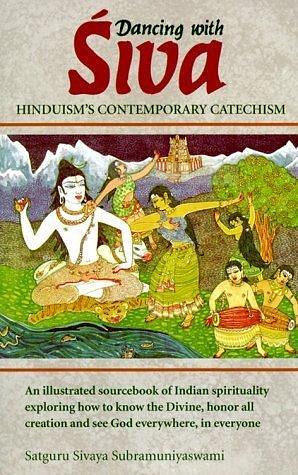 Dancing with
Śiva
HINDUISM'S CONTEMPORARY CATECHISM

An illustrated sourcebook of Indian spirituality exploring how to know the Divine, honor all creation and see God everywhere, in everyone

Satguru Sivaya Subramuniyaswami